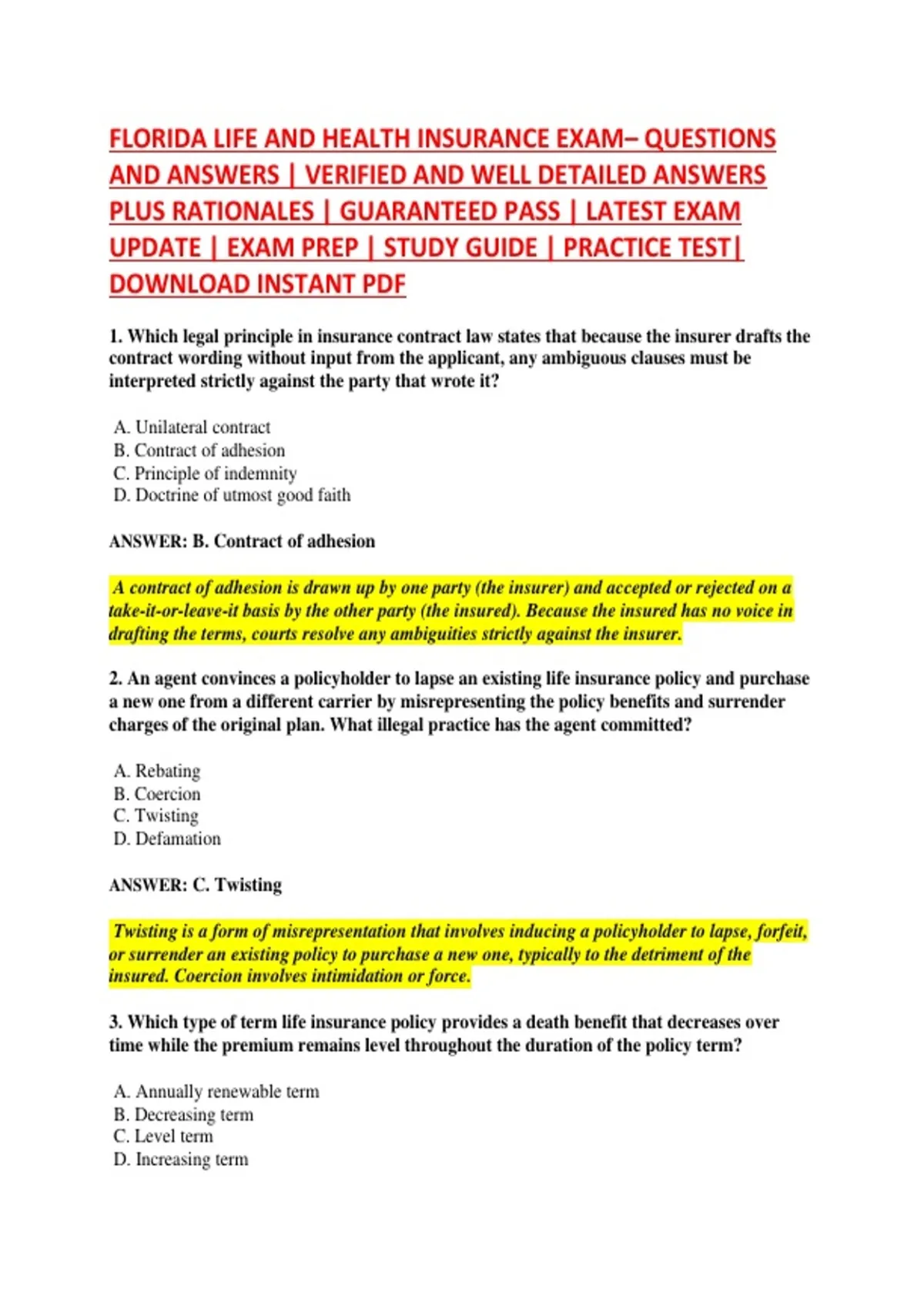 FLORIDA LIFE AND HEALTH INSURANCE EXAM– QUESTIONS AND ANSWERS | VERIFIED AND WELL DETAILED ANSWERS PLUS RATIONALES | GUARANTEED PASS | LATEST EXAM UPDATE | EXAM PREP | STUDY GUIDE | PRACTICE TEST| DOWNLOAD INSTANT PDF

1. Which legal principle in insurance contract law states that because the insurer drafts the contract wording without input from the applicant, any ambiguous clauses must be interpreted strictly against the party that wrote it?

A. Unilateral contract
B. Contract of adhesion
C. Principle of indemnity
D. Doctrine of utmost good faith

ANSWER: B. Contract of adhesion

A contract of adhesion is drawn up by one party (the insurer) and accepted or rejected on a take-it-or-leave-it basis by the other party (the insured). Because the insured has no voice in drafting the terms, courts resolve any ambiguities strictly against the insurer.

2. An agent convinces a policyholder to lapse an existing life insurance policy and purchase a new one from a different carrier by misrepresenting the policy benefits and surrender charges of the original plan. What illegal practice has the agent committed?

A. Rebating
B. Coercion
C. Twisting
D. Defamation

ANSWER: C. Twisting

Twisting is a form of misrepresentation that involves inducing a policyholder to lapse, forfeit, or surrender an existing policy to purchase a new one, typically to the detriment of the insured. Coercion involves intimidation or force.

3. Which type of term life insurance policy provides a death benefit that decreases over time while the premium remains level throughout the duration of the policy term?

A. Annually renewable term
B. Decreasing term
C. Level term
D. Increasing term